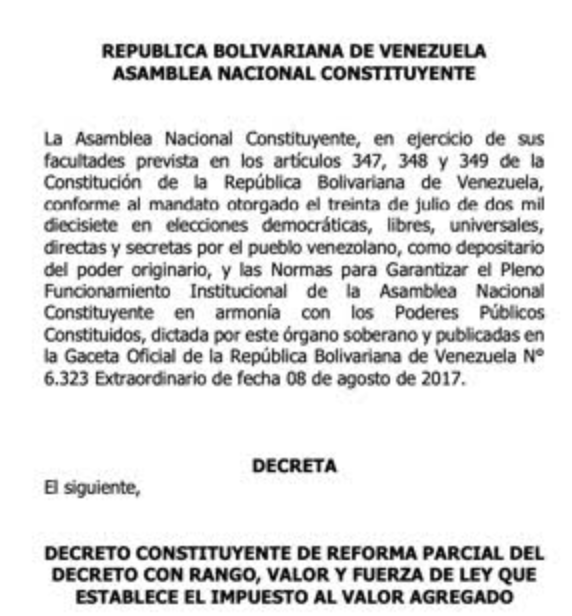 REPUBLICA BOLIVARIANA DE VENEZUELA
ASAMBLEA NACIONAL CONSTITUYENTE

La Asamblea Nacional Constituyente, en ejercicio de sus facultades prevista en los artículos 347, 348 y 349 de la Constitución de la República Bolivariana de Venezuela, conforme al mandato otorgado el treinta de julio de dos mil diecisiete en elecciones democráticas, libres, universales, directas y secretas por el pueblo venezolano, como depositario del poder originario, y las Normas para Garantizar el Pleno Funcionamiento Institucional de la Asamblea Nacional Constituyente en armonía con los Poderes Públicos Constituidos, dictada por este órgano soberano y publicadas en la Gaceta Oficial de la República Bolivariana de Venezuela N° 6.323 Extraordinario de fecha 08 de agosto de 2017.

DECRETA

El siguiente,

DECRETO CONSTITUYENTE DE REFORMA PARCIAL DEL DECRETO CON RANGO, VALOR Y FUERZA DE LEY QUE ESTABLECE EL IMPUESTO AL VALOR AGREGADO